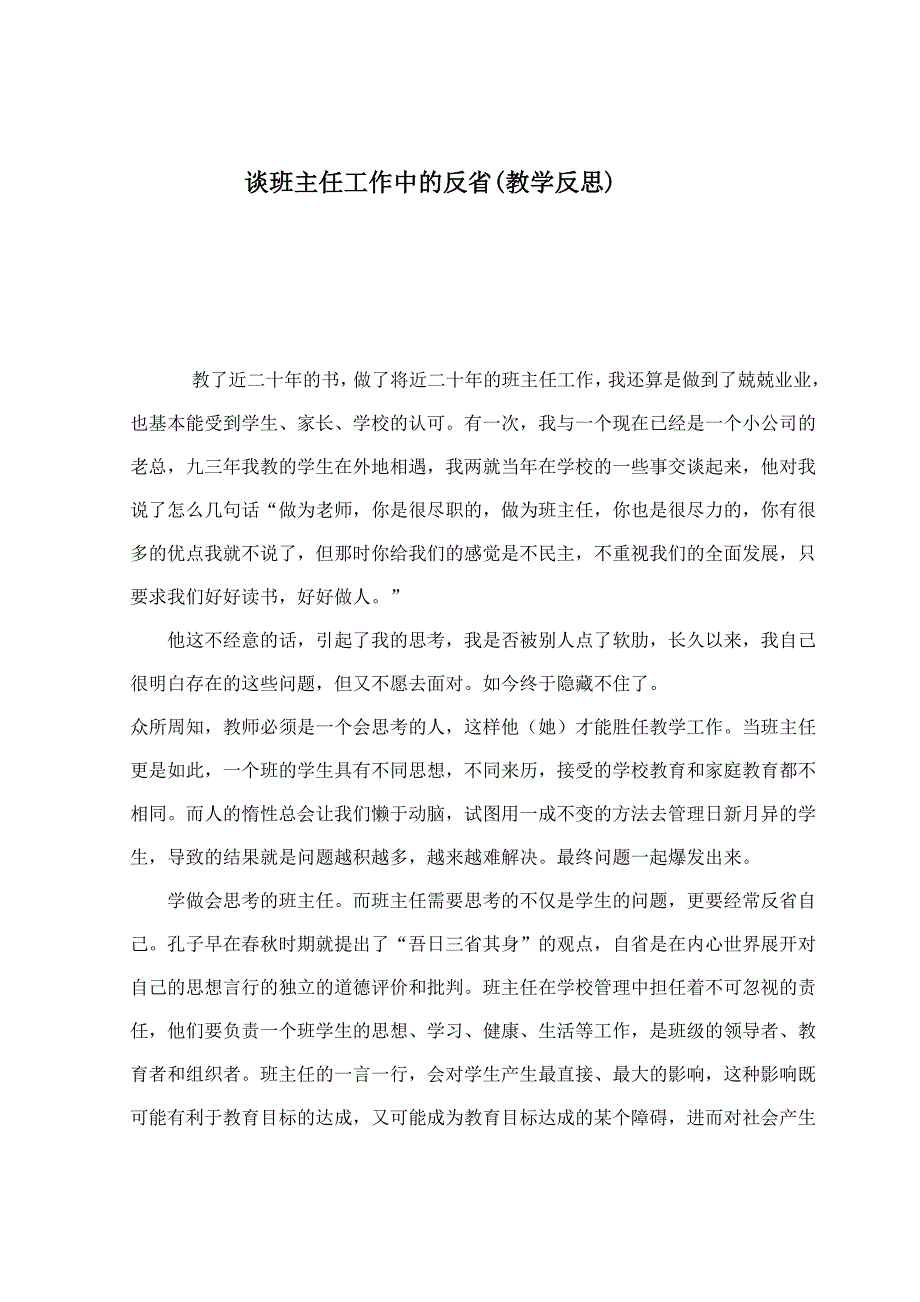 谈班主任工作中的反省(教学反思)

教了近二十年的书，做了将近二十年的班主任工作，我还算是做到了兢兢业业，也基本能受到学生、家长、学校的认可。有一次，我与一个现在已经是一个小公司的老总，九三年我教的学生在外地相遇，我两就当年在学校的一些事交谈起来，他对我说了怎么几句话“做为老师，你是很尽职的，做为班主任，你也是很尽力的，你有很多的优点我就不说了，但那时你给我们的感觉是不民主，不重视我们的全面发展，只要求我们好好读书，好好做人。”

他这不经意的话，引起了我的思考，我是否被别人点了软肋，长久以来，我自己很明白存在的这些问题，但又不愿去面对。如今终于隐藏不住了。

众所周知，教师必须是一个会思考的人，这样他（她）才能胜任教学工作。当班主任更是如此，一个班的学生具有不同思想，不同来历，接受的学校教育和家庭教育都不相同。而人的惰性总会让我们懒于动脑，试图用一成不变的方法去管理日新月异的学生，导致的结果就是问题越积越多，越来越难解决。最终问题一起爆发出来。

学做会思考的班主任。而班主任需要思考的不仅是学生的问题，更要经常反省自己。孔子早在春秋时期就提出了“吾日三省其身”的观点，自省是在内心世界展开对自己的思想言行的独立的道德评价和批判。班主任在学校管理中担任着不可忽视的责任，他们要负责一个班学生的思想、学习、健康、生活等工作，是班级的领导者、教育者和组织者。班主任的一言一行，会对学生产生最直接、最大的影响，这种影响既可能有利于教育目标的达成，又可能成为教育目标达成的某个障碍，进而对社会产生